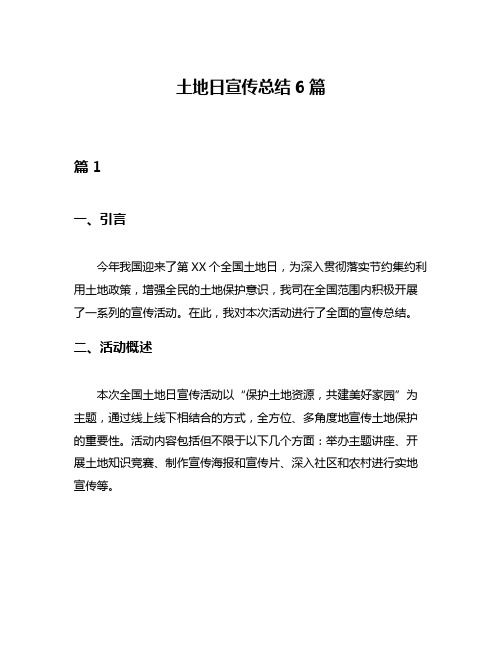 土地日宣传总结 6 篇

篇 1

一、引言

今年我国迎来了第 XX 个全国土地日，为深入贯彻落实节约集约利用土地政策，增强全民的土地保护意识，我司在全国范围内积极开展了一系列的宣传活动。在此，我对本次活动进行了全面的宣传总结。

二、活动概述

本次全国土地日宣传活动以“保护土地资源，共建美好家园”为主题，通过线上线下相结合的方式，全方位、多角度地宣传土地保护的重要性。活动内容包括但不限于以下几个方面：举办主题讲座、开展土地知识竞赛、制作宣传海报和宣传片、深入社区和农村进行实地宣传等。